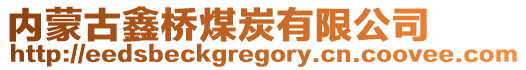 内蒙古鑫桥煤炭有限公司
http://eedsbeckgregory.cn.coovee.com